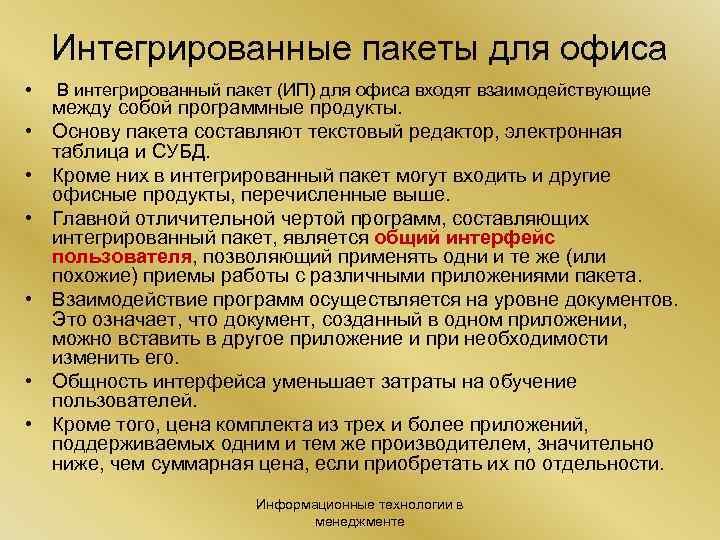 Интегрированные пакеты для офиса

• В интегрированный пакет (ИП) для офиса входят взаимодействующие между собой программные продукты.
• Основу пакета составляют текстовый редактор, электронная таблица и СУБД.
• Кроме них в интегрированный пакет могут входить и другие офисные продукты, перечисленные выше.
• Главной отличительной чертой программ, составляющих интегрированный пакет, является общий интерфейс пользователя, позволяющий применять одни и те же (или похожие) приемы работы с различными приложениями пакета.
• Взаимодействие программ осуществляется на уровне документов. Это означает, что документ, созданный в одном приложении, можно вставить в другое приложение и при необходимости изменить его.
• Общность интерфейса уменьшает затраты на обучение пользователей.
• Кроме того, цена комплекта из трех и более приложений, поддерживаемых одним и тем же производителем, значительно ниже, чем суммарная цена, если приобретать их по отдельности.

Информационные технологии в менеджменте